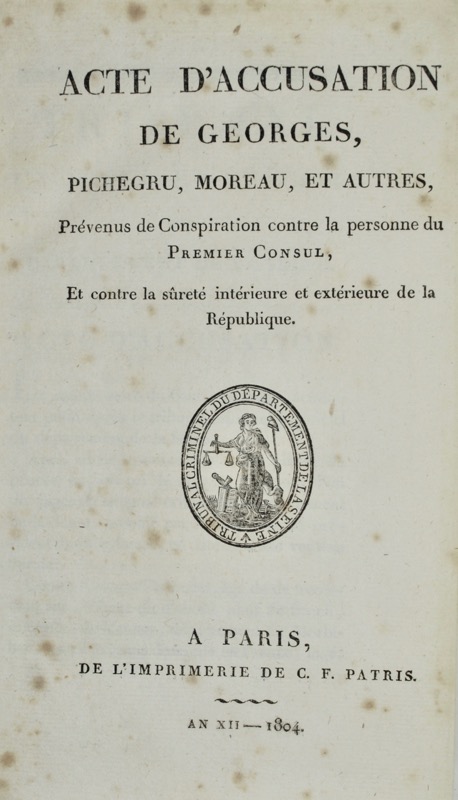 ACTE D'ACCUSATION
DE GEORGES,
PICHEGRU, MOREAU, ET AUTRES,

Prévenus de Conspiration contre la personne du PREMIER CONSUL,

Et contre la sûreté intérieure et extérieure de la République.

TRIBUNAL CRIMINEL DU DÉPARTEMENT DE LA SEINE

A PARIS,
DE L'IMPRIMERIE DE C. F. PATRIS.

AN XII — 1804.